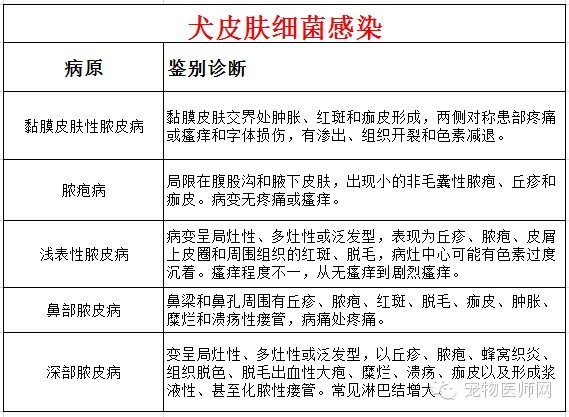 犬皮肤细菌感染

| 病原 | 鉴别诊断 |
|---|---|
| 黏膜皮肤性脓皮病 | 黏膜皮肤交界处肿胀、红斑和痂皮形成，两侧对称患部疼痛或瘙痒和字体损伤，有渗出、组织开裂和色素减退。 |
| 脓疱病 | 局限在腹股沟和腋下皮肤，出现小的非毛囊性脓疱、丘疹和痂皮。病变无疼痛或瘙痒。 |
| 浅表性脓皮病 | 病变呈局灶性、多灶性或泛发型，表现为丘疹、脓疱、皮屑上皮圈和周围组织的红斑、脱毛，病灶中心可能有色素过度沉着。瘙痒程度不一，从无瘙痒到剧烈瘙痒。 |
| 鼻部脓皮病 | 鼻梁和鼻孔周围有丘疹、脓疱、红斑、脱毛、痂皮、肿胀、糜烂和溃疡性瘘管，病痛处疼痛。 |
| 深部脓皮病 | 变呈局灶性、多灶性或泛发型，以丘疹、脓疱、蜂窝织炎、组织脱色、脱毛出血性大疱、糜烂、溃疡、痂皮以及形成浆液性、甚至化脓性瘘管。常见淋巴结增大。 |

宠物医师网